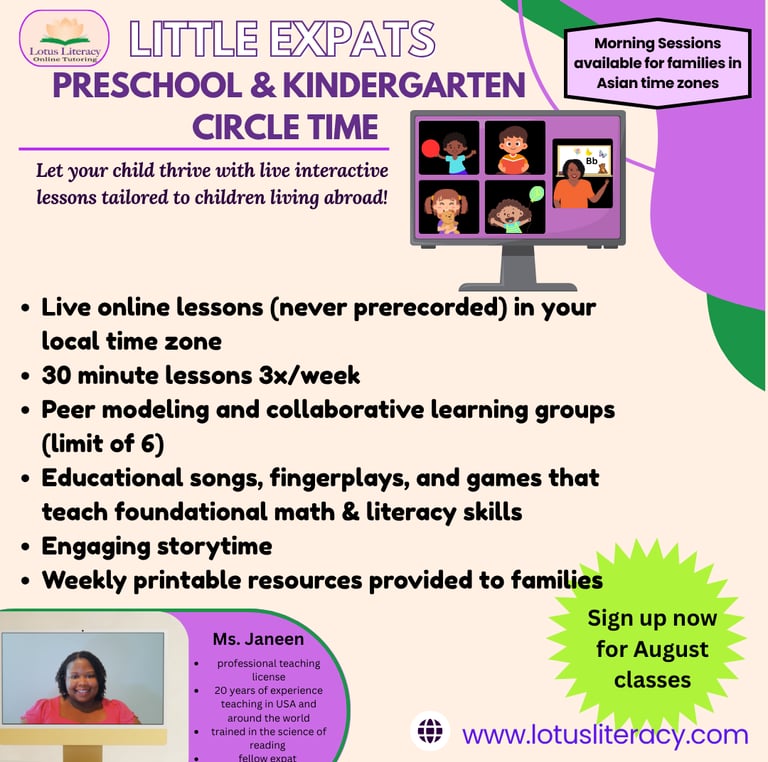 Lotus Literacy
Online Tutoring

LITTLE EXPATS

PRESCHOOL & KINDERGARTEN
CIRCLE TIME

Morning Sessions available for families in Asian time zones

Let your child thrive with live interactive lessons tailored to children living abroad!

Bb

• Live online lessons (never prerecorded) in your local time zone
• 30 minute lessons 3x/week
• Peer modeling and collaborative learning groups (limit of 6)
• Educational songs, fingerplays, and games that teach foundational math & literacy skills
• Engaging storytime
• Weekly printable resources provided to families

Ms. Janeen
• professional teaching license
• 20 years of experience teaching in USA and around the world
• trained in the science of reading
• fellow expat

Sign up now for August classes

www.lotusliteracy.com